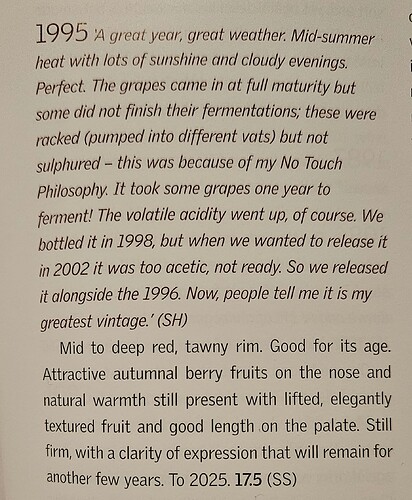 1995 'A great year, great weather. Mid-summer heat with lots of sunshine and cloudy evenings. Perfect. The grapes came in at full maturity but some did not finish their fermentations; these were racked (pumped into different vats) but not sulphured – this was because of my No Touch Philosophy. It took some grapes one year to ferment! The volatile acidity went up, of course. We bottled it in 1998, but when we wanted to release it in 2002 it was too acetic, not ready. So we released it alongside the 1996. Now, people tell me it is my greatest vintage.' (SH)

Mid to deep red, tawny rim. Good for its age. Attractive autumnal berry fruits on the nose and natural warmth still present with lifted, elegantly textured fruit and good length on the palate. Still firm, with a clarity of expression that will remain for another few years. To 2025. 17.5 (SS)